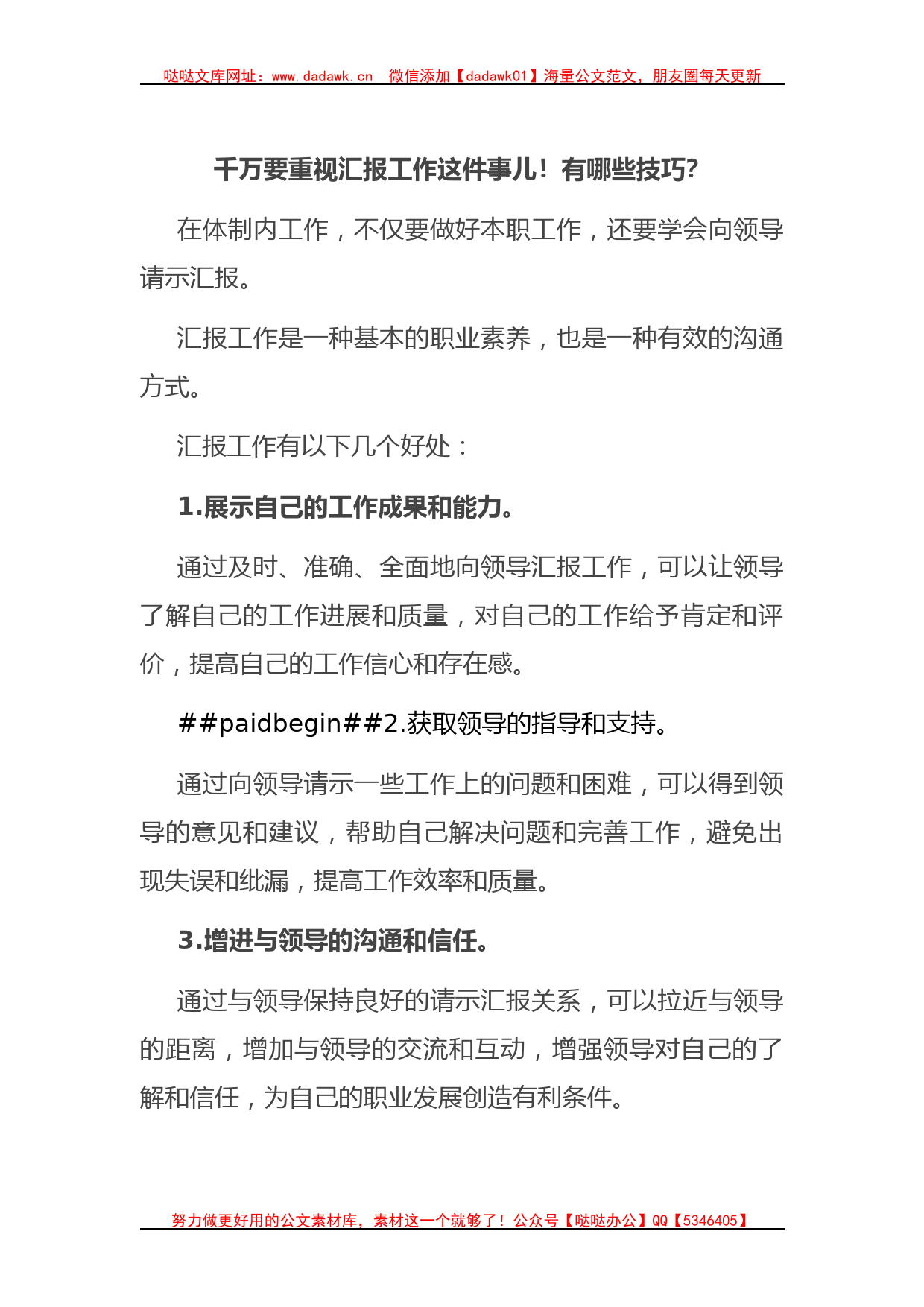 哒哒文库网址：www.dadawk.cn 微信添加【dadawk01】海量公文范文，朋友圈每天更新

千万要重视汇报工作这件事儿！有哪些技巧?

在体制内工作，不仅要做好本职工作，还要学会向领导请示汇报。

汇报工作是一种基本的职业素养，也是一种有效的沟通方式。

汇报工作有以下几个好处：

1.展示自己的工作成果和能力。

通过及时、准确、全面地向领导汇报工作，可以让领导了解自己的工作进展和质量，对自己的工作给予肯定和评价，提高自己的工作信心和存在感。

##paidbegin##2.获取领导的指导和支持。

通过向领导请示一些工作上的问题和困难，可以得到领导的意见和建议，帮助自己解决问题和完善工作，避免出现失误和纰漏，提高工作效率和质量。

3.增进与领导的沟通和信任。

通过与领导保持良好的请示汇报关系，可以拉近与领导的距离，增加与领导的交流和互动，增强领导对自己的了解和信任，为自己的职业发展创造有利条件。

努力做更好用的公文素材库，素材这一个就够了！公众号【哒哒办公】QQ【5346405】